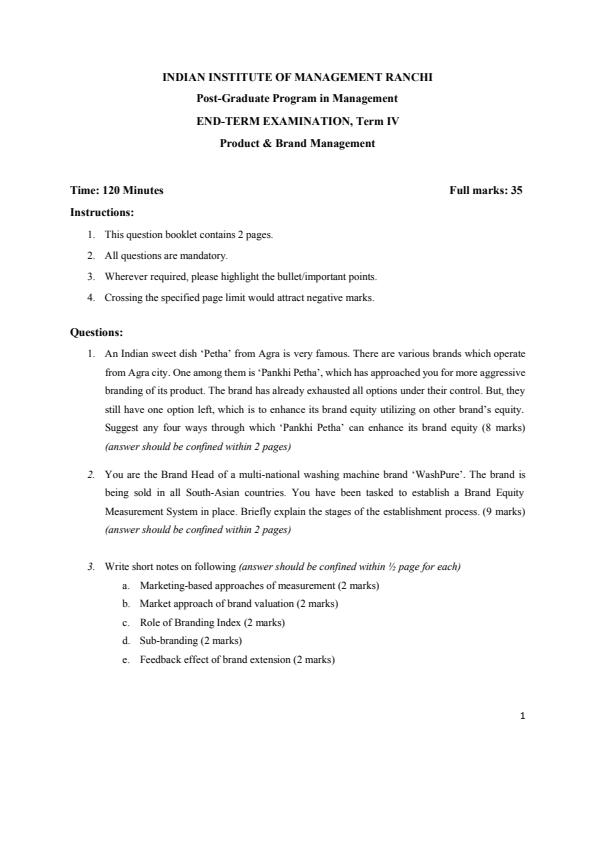 INDIAN INSTITUTE OF MANAGEMENT RANCHI
Post-Graduate Program in Management
END-TERM EXAMINATION, Term IV
Product & Brand Management

Time: 120 Minutes Full marks: 35

Instructions:

1. This question booklet contains 2 pages.
2. All questions are mandatory.
3. Wherever required, please highlight the bullet/important points.
4. Crossing the specified page limit would attract negative marks.

Questions:

1. An Indian sweet dish 'Petha' from Agra is very famous. There are various brands which operate from Agra city. One among them is 'Pankhi Petha', which has approached you for more aggressive branding of its product. The brand has already exhausted all options under their control. But, they still have one option left, which is to enhance its brand equity utilizing on other brand's equity. Suggest any four ways through which 'Pankhi Petha' can enhance its brand equity (8 marks) (answer should be confined within 2 pages)

2. You are the Brand Head of a multi-national washing machine brand 'WashPure'. The brand is being sold in all South-Asian countries. You have been tasked to establish a Brand Equity Measurement System in place. Briefly explain the stages of the establishment process. (9 marks) (answer should be confined within 2 pages)

3. Write short notes on following (answer should be confined within ½ page for each)
a. Marketing-based approaches of measurement (2 marks)
b. Market approach of brand valuation (2 marks)
c. Role of Branding Index (2 marks)
d. Sub-branding (2 marks)
e. Feedback effect of brand extension (2 marks)

1